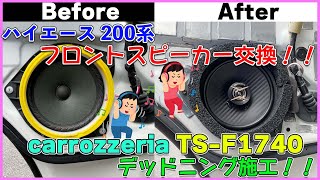 Before

After

ハイエース 200系

フロントスピーカー交換！！

carrozzeria TS-F1740

デッドニング施工！！